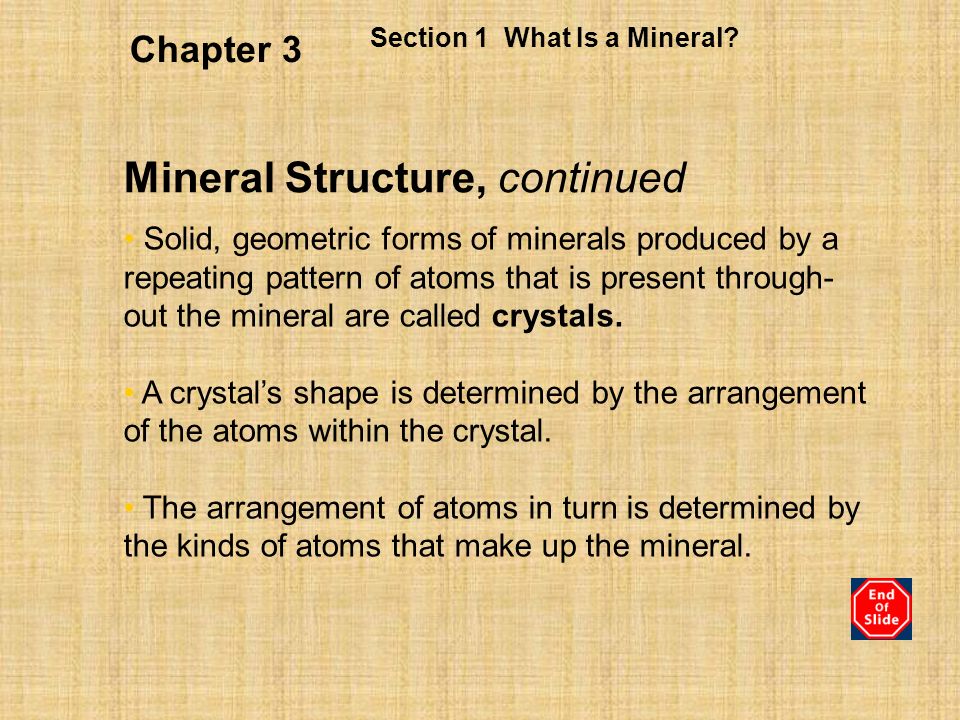 Chapter 3

Section 1 What Is a Mineral?

Mineral Structure, continued

• Solid, geometric forms of minerals produced by a repeating pattern of atoms that is present throughout the mineral are called crystals.

• A crystal's shape is determined by the arrangement of the atoms within the crystal.

• The arrangement of atoms in turn is determined by the kinds of atoms that make up the mineral.

End Of Slide